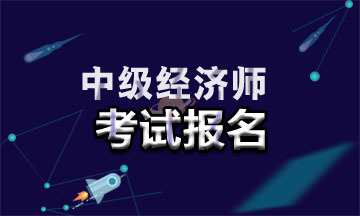 中级经济师

考试报名